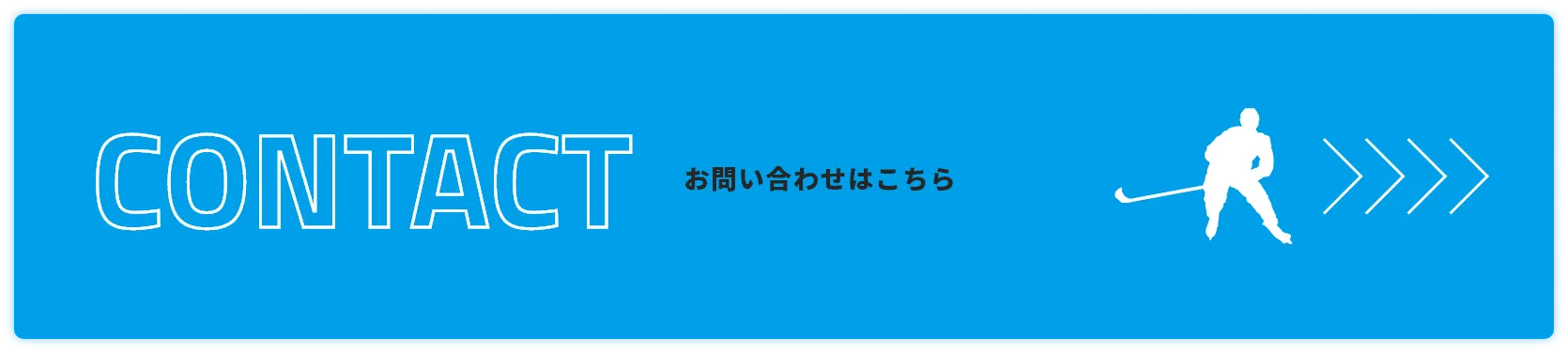 CONTACT

お問い合わせはこちら